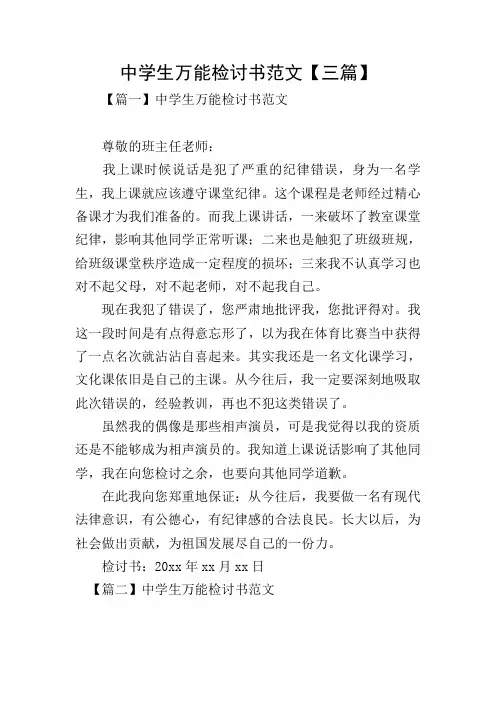 中学生万能检讨书范文【三篇】

【篇一】中学生万能检讨书范文

尊敬的班主任老师：

我上课时候说话是犯了严重的纪律错误，身为一名学生，我上课就应该遵守课堂纪律。这个课程是老师经过精心备课才为我们准备的。而我上课讲话，一来破坏了教室课堂纪律，影响其他同学正常听课；二来也是触犯了班级班规，给班级课堂秩序造成一定程度的损坏；三来我不认真学习也对不起父母，对不起老师，对不起我自己。

现在我犯了错误了，您严肃地批评我，您批评得对。我这一段时间是有点得意忘形了，以为我在体育比赛当中获得了一点名次就沾沾自喜起来。其实我还是一名文化课学习，文化课依旧是自己的主课。从今往后，我一定要深刻地吸取此次错误的，经验教训，再也不犯这类错误了。

虽然我的偶像是那些相声演员，可是我觉得以我的资质还是不能够成为相声演员的。我知道上课说话影响了其他同学，我在向您检讨之余，也要向其他同学道歉。

在此我向您郑重地保证：从今往后，我要做一名有现代法律意识，有公德心，有纪律感的合法良民。长大以后，为社会做出贡献，为祖国发展尽自己的一份力。

检讨书：20xx 年 xx 月 xx 日

【篇二】中学生万能检讨书范文